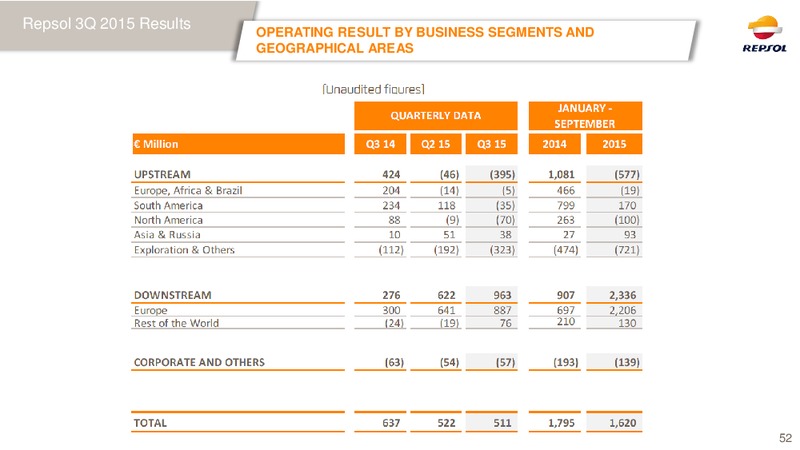 Repsol 3Q 2015 Results

OPERATING RESULT BY BUSINESS SEGMENTS AND GEOGRAPHICAL AREAS

REPSOL

(Unaudited figures)

| | QUARTERLY DATA | | | JANUARY - SEPTEMBER | |
|---|---|---|---|---|---|
| € Million | Q3 14 | Q2 15 | Q3 15 | 2014 | 2015 |
| UPSTREAM | 424 | (46) | (395) | 1,081 | (577) |
| Europe, Africa & Brazil | 204 | (14) | (5) | 466 | (19) |
| South America | 234 | 118 | (35) | 799 | 170 |
| North America | 88 | (9) | (70) | 263 | (100) |
| Asia & Russia | 10 | 51 | 38 | 27 | 93 |
| Exploration & Others | (112) | (192) | (323) | (474) | (721) |
| DOWNSTREAM | 276 | 622 | 963 | 907 | 2,336 |
| Europe | 300 | 641 | 887 | 697 | 2,206 |
| Rest of the World | (24) | (19) | 76 | 210 | 130 |
| CORPORATE AND OTHERS | (63) | (54) | (57) | (193) | (139) |
| TOTAL | 637 | 522 | 511 | 1,795 | 1,620 |

52